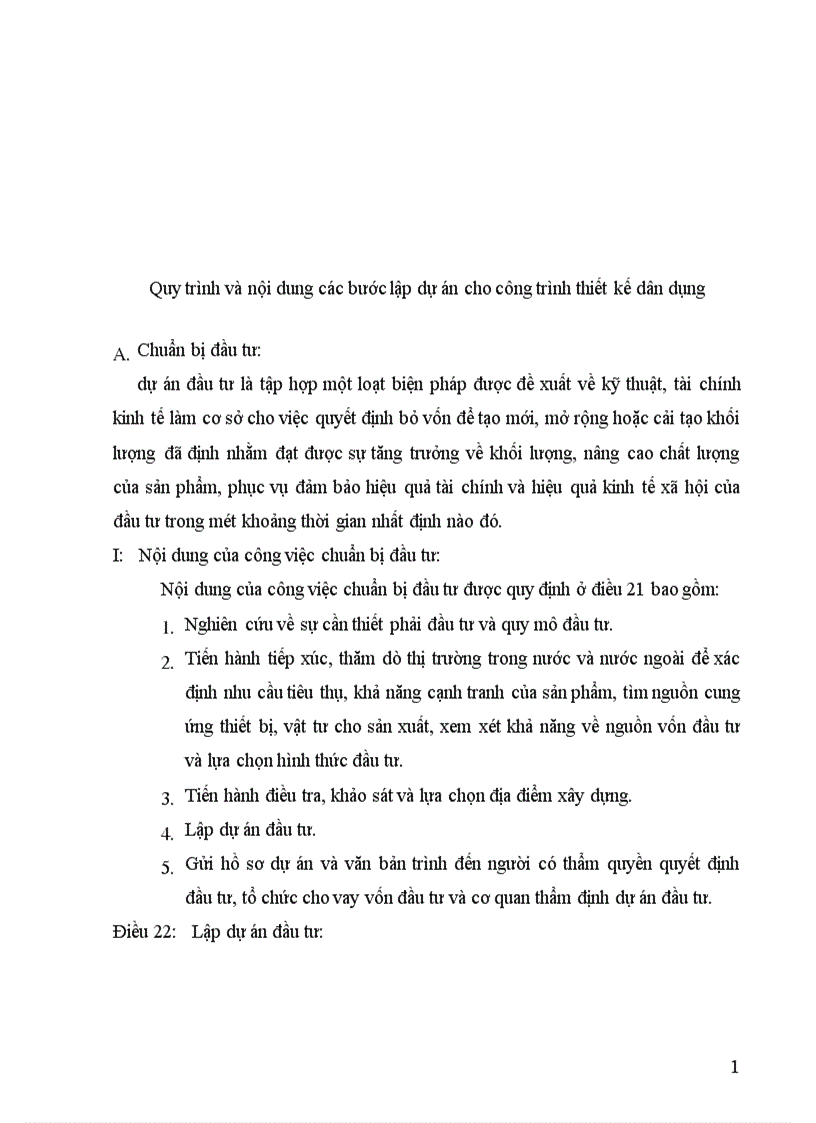 Quy trình và nội dung các bước lập dự án cho công trình thiết kế dân dụng

A. Chuẩn bị đầu tư:

dự án đầu tư là tập hợp một loạt biện pháp được đề xuất về kỹ thuật, tài chính kinh tế làm cơ sở cho việc quyết định bỏ vốn để tạo mới, mở rộng hoặc cải tạo khối lượng đã định nhằm đạt được sự tăng trưởng về khối lượng, nâng cao chất lượng của sản phẩm, phục vụ đảm bảo hiệu quả tài chính và hiệu quả kinh tế xã hội của đầu tư trong mét khoảng thời gian nhất định nào đó.

I: Nội dung của công việc chuẩn bị đầu tư:

Nội dung của công việc chuẩn bị đầu tư được quy định ở điều 21 bao gồm:

1. Nghiên cứu về sự cần thiết phải đầu tư và quy mô đầu tư.
2. Tiến hành tiếp xúc, thăm dò thị trường trong nước và nước ngoài để xác định nhu cầu tiêu thụ, khả năng cạnh tranh của sản phẩm, tìm nguồn cung ứng thiết bị, vật tư cho sản xuất, xem xét khả năng về nguồn vốn đầu tư và lựa chọn hình thức đầu tư.
3. Tiến hành điều tra, khảo sát và lựa chọn địa điểm xây dựng.
4. Lập dự án đầu tư.
5. Gửi hồ sơ dự án và văn bản trình đến người có thẩm quyền quyết định đầu tư, tổ chức cho vay vốn đầu tư và cơ quan thẩm định dự án đầu tư.

Điều 22: Lập dự án đầu tư:

1